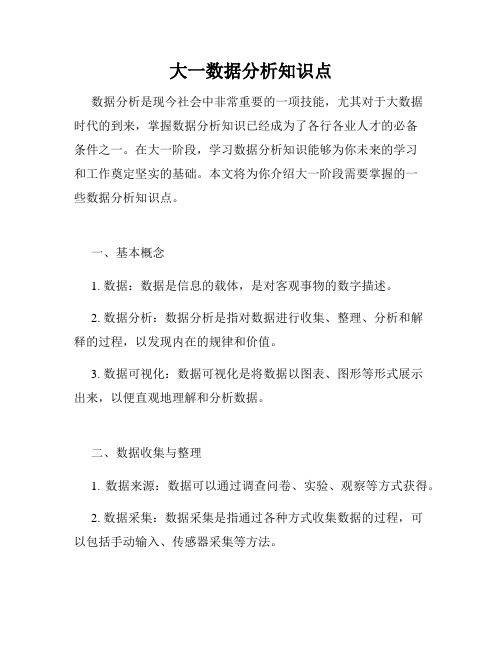 大一数据分析知识点

数据分析是现今社会中非常重要的一项技能，尤其对于大数据时代的到来，掌握数据分析知识已经成为了各行各业人才的必备条件之一。在大一阶段，学习数据分析知识能够为你未来的学习和工作奠定坚实的基础。本文将为你介绍大一阶段需要掌握的一些数据分析知识点。

一、基本概念

1. 数据：数据是信息的载体，是对客观事物的数字描述。

2. 数据分析：数据分析是指对数据进行收集、整理、分析和解释的过程，以发现内在的规律和价值。

3. 数据可视化：数据可视化是将数据以图表、图形等形式展示出来，以便直观地理解和分析数据。

二、数据收集与整理

1. 数据来源：数据可以通过调查问卷、实验、观察等方式获得。

2. 数据采集：数据采集是指通过各种方式收集数据的过程，可以包括手动输入、传感器采集等方法。